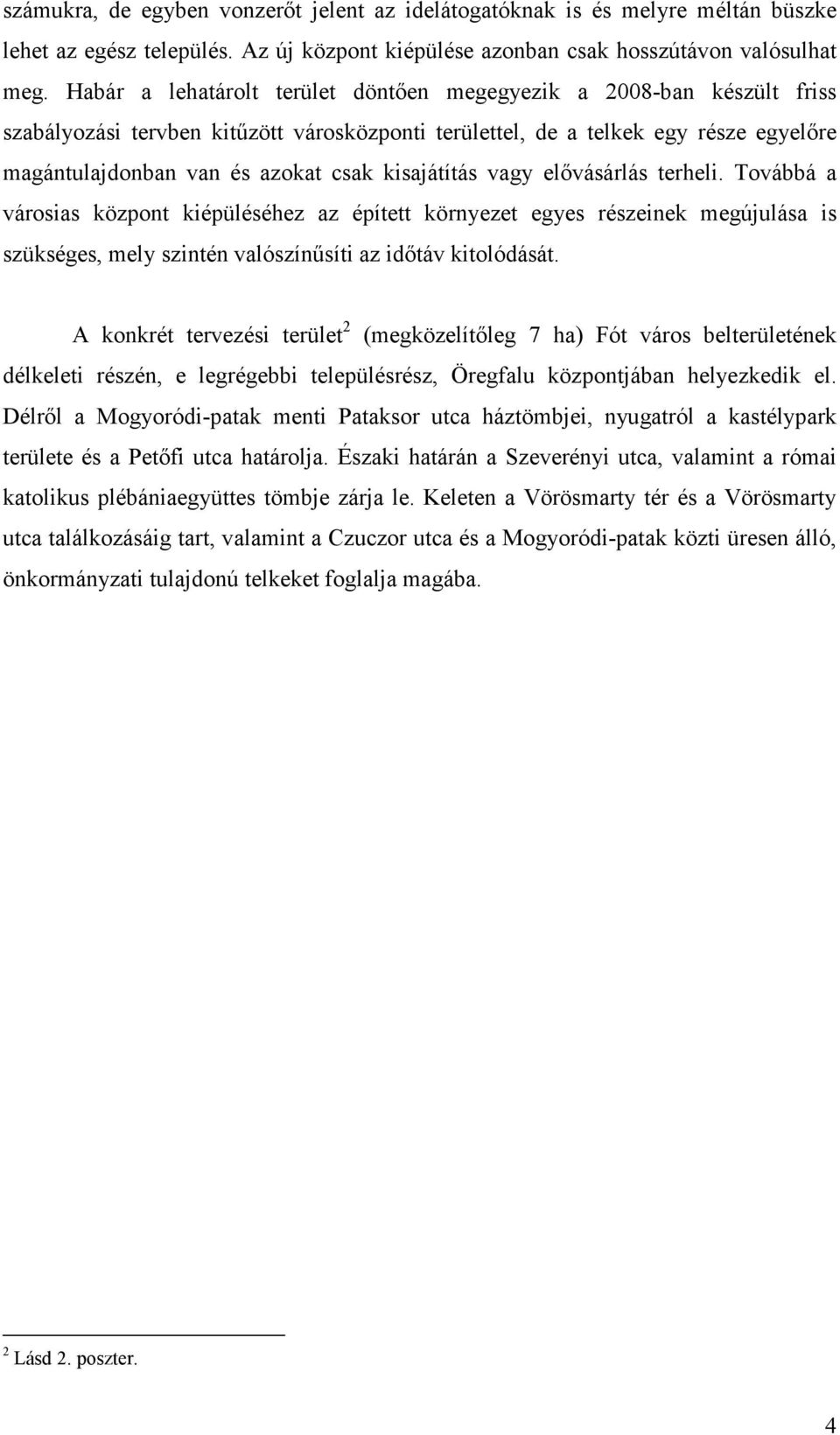 számukra, de egyben vonzerőt jelent az idelátogatóknak is és melyre méltán büszke lehet az egész település. Az új központ kiépülése azonban csak hosszútávon valósulhat meg. Habár a lehatárolt terület döntően megegyezik a 2008-ban készült friss szabályozási tervben kitűzött városközponti területtel, de a telkek egy része egyelőre magántulajdonban van és azokat csak kisajátítás vagy elővásárlás terheli. Továbbá a városias központ kiépüléséhez az épített környezet egyes részeinek megújulása is szükséges, mely szintén valószínűsíti az időtáv kitolódását.

A konkrét tervezési terület$^2$ (megközelítőleg 7 ha) Fót város belterületének délkeleti részén, e legrégebbi településrész, Öregfalu központjában helyezkedik el. Délről a Mogyoródi-patak menti Pataksor utca háztömbjei, nyugatról a kastélypark területe és a Petőfi utca határolja. Északi határán a Szeverényi utca, valamint a római katolikus plébániaegyüttes tömbje zárja le. Keleten a Vörösmarty tér és a Vörösmarty utca találkozásáig tart, valamint a Czuczor utca és a Mogyoródi-patak közti üresen álló, önkormányzati tulajdonú telkeket foglalja magába.

$^2$ Lásd 2. poszter.

4